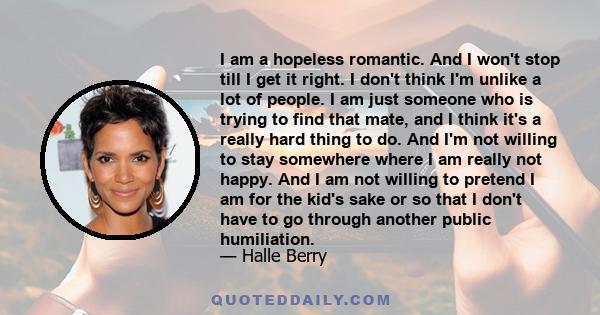 I am a hopeless romantic. And I won't stop till I get it right. I don't think I'm unlike a lot of people. I am just someone who is trying to find that mate, and I think it's a really hard thing to do. And I'm not willing to stay somewhere where I am really not happy. And I am not willing to pretend I am for the kid's sake or so that I don't have to go through another public humiliation.
— Halle Berry

QUOTEDDAILY.COM